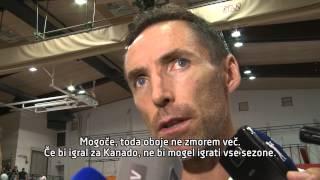 Mogoče, toda oboje ne zmorem več.
Če bi igral za Kanado, ne bi mogel igrati vse sezone.